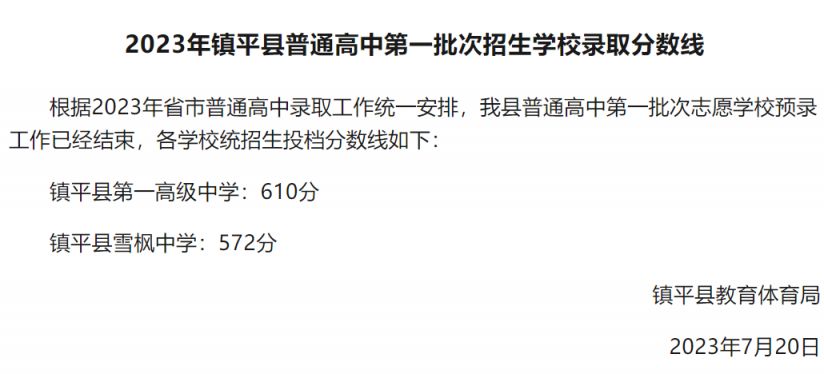 2023年镇平县普通高中第一批次招生学校录取分数线

根据2023年省市普通高中录取工作统一安排，我县普通高中第一批次志愿学校预录工作已经结束，各学校统招生投档分数线如下：

镇平县第一高级中学：610分

镇平县雪枫中学：572分

镇平县教育体育局

2023年7月20日